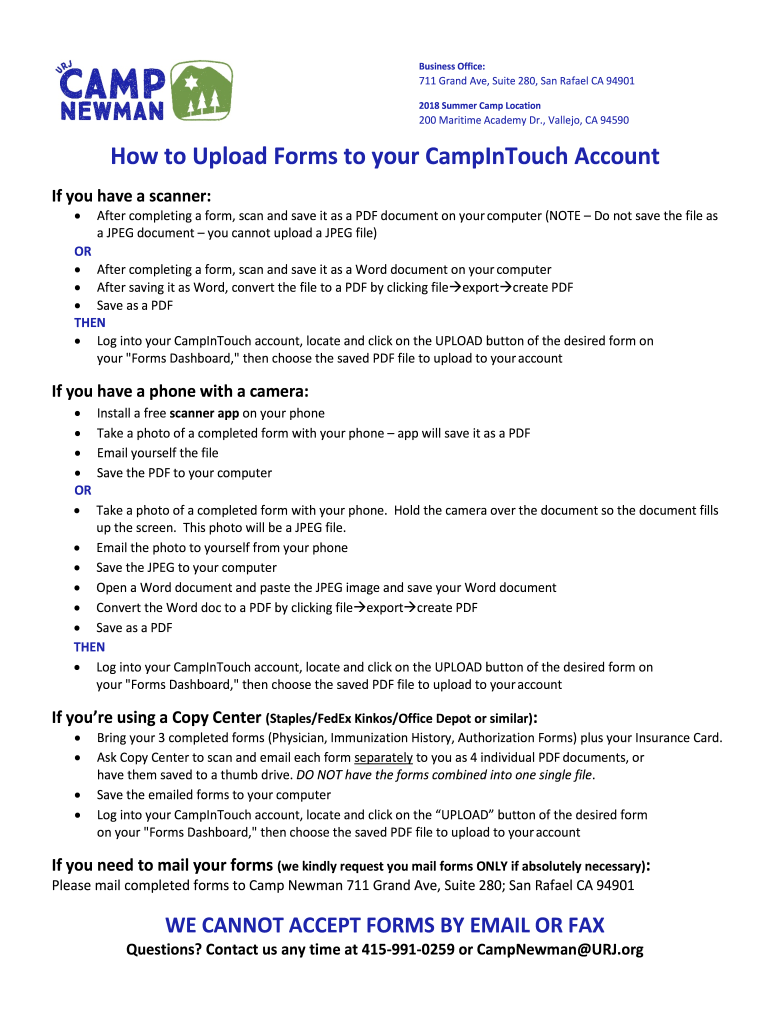 URJ
CAMP NEWMAN

Business Office:
711 Grand Ave, Suite 280, San Rafael CA 94901

2018 Summer Camp Location
200 Maritime Academy Dr., Vallejo, CA 94590

How to Upload Forms to your CampInTouch Account

If you have a scanner:
• After completing a form, scan and save it as a PDF document on your computer (NOTE – Do not save the file as a JPEG document – you cannot upload a JPEG file)
OR
• After completing a form, scan and save it as a Word document on your computer
• After saving it as Word, convert the file to a PDF by clicking file→export→create PDF
• Save as a PDF
THEN
• Log into your CampInTouch account, locate and click on the UPLOAD button of the desired form on your "Forms Dashboard," then choose the saved PDF file to upload to your account

If you have a phone with a camera:
• Install a free scanner app on your phone
• Take a photo of a completed form with your phone – app will save it as a PDF
• Email yourself the file
• Save the PDF to your computer
OR
• Take a photo of a completed form with your phone. Hold the camera over the document so the document fills up the screen. This photo will be a JPEG file.
• Email the photo to yourself from your phone
• Save the JPEG to your computer
• Open a Word document and paste the JPEG image and save your Word document
• Convert the Word doc to a PDF by clicking file→export→create PDF
• Save as a PDF
THEN
• Log into your CampInTouch account, locate and click on the UPLOAD button of the desired form on your "Forms Dashboard," then choose the saved PDF file to upload to your account

If you're using a Copy Center (Staples/FedEx Kinkos/Office Depot or similar):
• Bring your 3 completed forms (Physician, Immunization History, Authorization Forms) plus your Insurance Card.
• Ask Copy Center to scan and email each form separately to you as 4 individual PDF documents, or have them saved to a thumb drive. DO NOT have the forms combined into one single file.
• Save the emailed forms to your computer
• Log into your CampInTouch account, locate and click on the "UPLOAD" button of the desired form on your "Forms Dashboard," then choose the saved PDF file to upload to your account

If you need to mail your forms (we kindly request you mail forms ONLY if absolutely necessary):
Please mail completed forms to Camp Newman 711 Grand Ave, Suite 280; San Rafael CA 94901

WE CANNOT ACCEPT FORMS BY EMAIL OR FAX
Questions? Contact us any time at 415-991-0259 or CampNewman@URJ.org